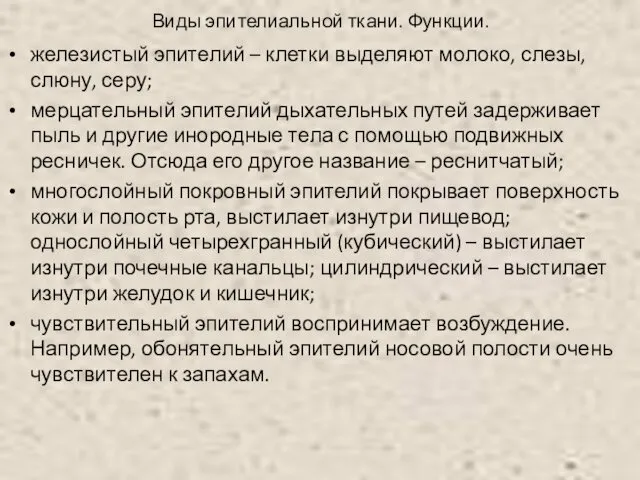 Виды эпителиальной ткани. Функции.

• железистый эпителий – клетки выделяют молоко, слезы, слюну, серу;
• мерцательный эпителий дыхательных путей задерживает пыль и другие инородные тела с помощью подвижных ресничек. Отсюда его другое название – реснитчатый;
• многослойный покровный эпителий покрывает поверхность кожи и полость рта, выстилает изнутри пищевод; однослойный четырехгранный (кубический) – выстилает изнутри почечные канальцы; цилиндрический – выстилает изнутри желудок и кишечник;
• чувствительный эпителий воспринимает возбуждение. Например, обонятельный эпителий носовой полости очень чувствителен к запахам.